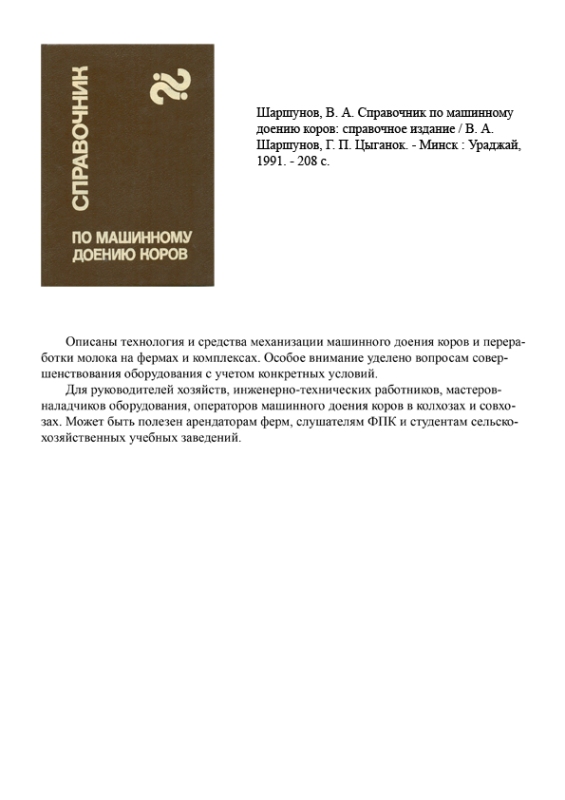 СПРАВОЧНИК

ПО МАШИННОМУ ДОЕНИЮ КОРОВ

Шаршунов, В. А. Справочник по машинному доению коров: справочное издание / В. А. Шаршунов, Г. П. Цыганок. - Минск : Ураджай, 1991. - 208 с.

Описаны технология и средства механизации машинного доения коров и переработки молока на фермах и комплексах. Особое внимание уделено вопросам совершенствования оборудования с учетом конкретных условий.

Для руководителей хозяйств, инженерно-технических работников, мастеров-наладчиков оборудования, операторов машинного доения коров в колхозах и совхозах. Может быть полезен арендаторам ферм, слушателям ФПК и студентам сельскохозяйственных учебных заведений.